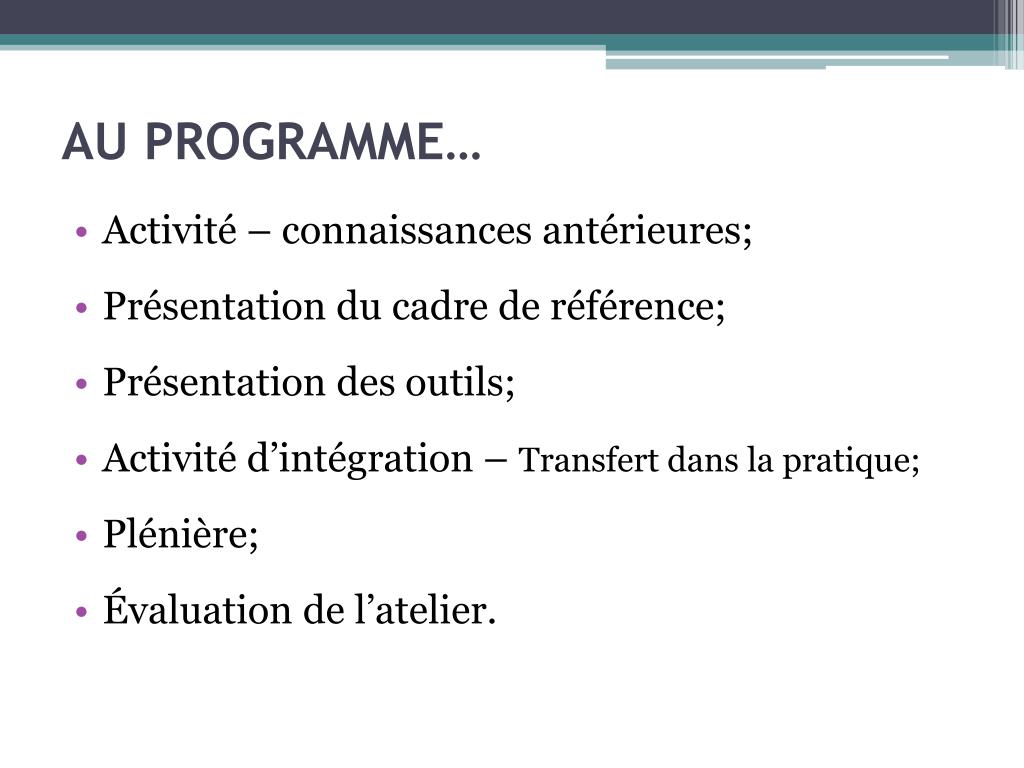 AU PROGRAMME…

• Activité – connaissances antérieures;

• Présentation du cadre de référence;

• Présentation des outils;

• Activité d’intégration – Transfert dans la pratique;

• Plénière;

• Évaluation de l’atelier.